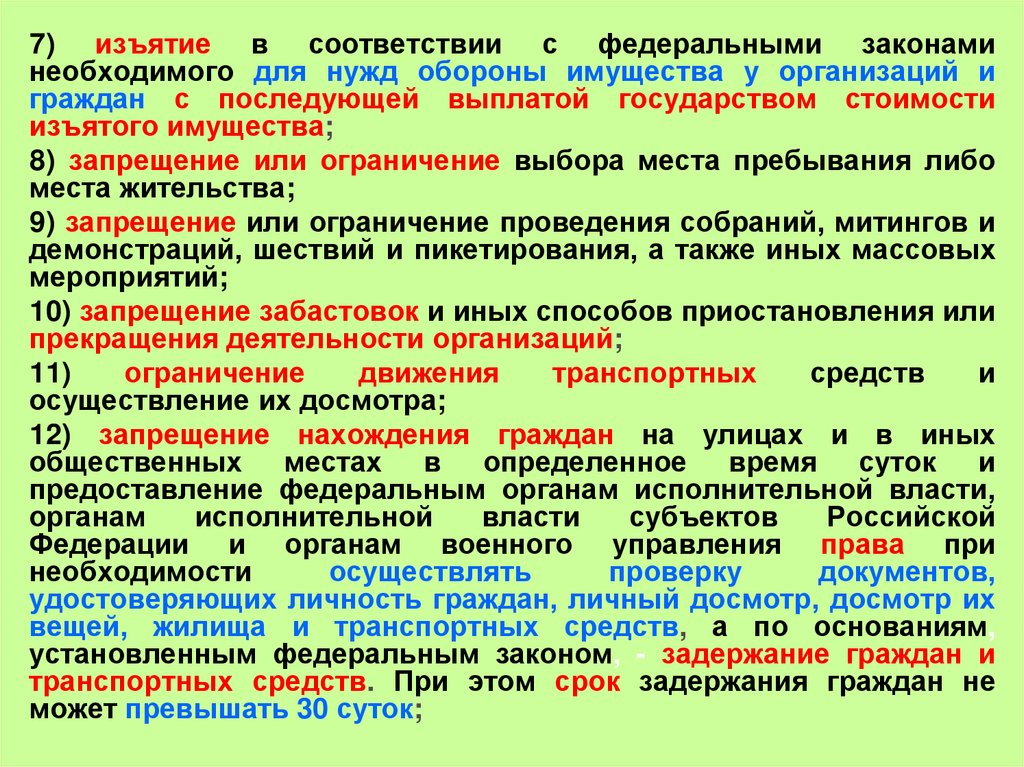 7) изъятие в соответствии с федеральными законами необходимого для нужд обороны имущества у организаций и граждан с последующей выплатой государством стоимости изъятого имущества;

8) запрещение или ограничение выбора места пребывания либо места жительства;

9) запрещение или ограничение проведения собраний, митингов и демонстраций, шествий и пикетирования, а также иных массовых мероприятий;

10) запрещение забастовок и иных способов приостановления или прекращения деятельности организаций;

11) ограничение движения транспортных средств и осуществление их досмотра;

12) запрещение нахождения граждан на улицах и в иных общественных местах в определенное время суток и предоставление федеральным органам исполнительной власти, органам исполнительной власти субъектов Российской Федерации и органам военного управления права при необходимости осуществлять проверку документов, удостоверяющих личность граждан, личный досмотр, досмотр их вещей, жилища и транспортных средств, а по основаниям, установленным федеральным законом, - задержание граждан и транспортных средств. При этом срок задержания граждан не может превышать 30 суток;